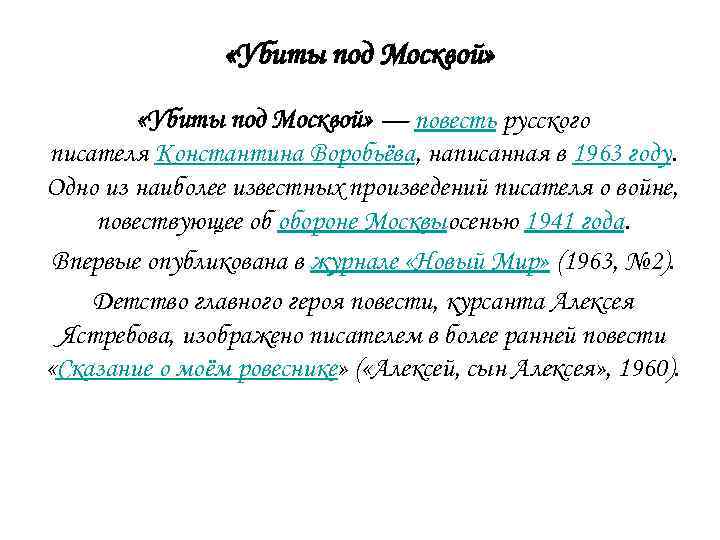 «Убиты под Москвой»

«Убиты под Москвой» — повесть русского писателя Константина Воробьёва, написанная в 1963 году. Одно из наиболее известных произведений писателя о войне, повествующее об обороне Москвыосенью 1941 года.

Впервые опубликована в журнале «Новый Мир» (1963, №2).

Детство главного героя повести, курсанта Алексея Ястребова, изображено писателем в более ранней повести «Сказание о моём ровеснике» («Алексей, сын Алексея», 1960).